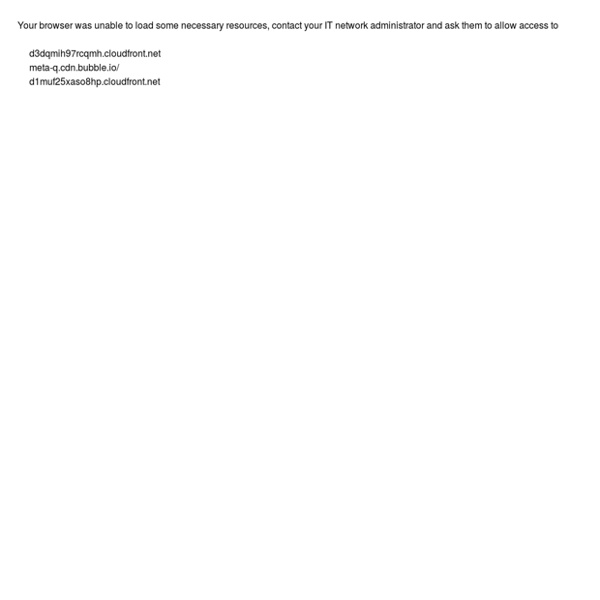 Your browser was unable to load some necessary resources, contact your IT network administrator and ask them to allow access to

d3dqmih97rcqmh.cloudfront.net
meta-q.cdn.bubble.io/
d1muf25xaso8hp.cloudfront.net